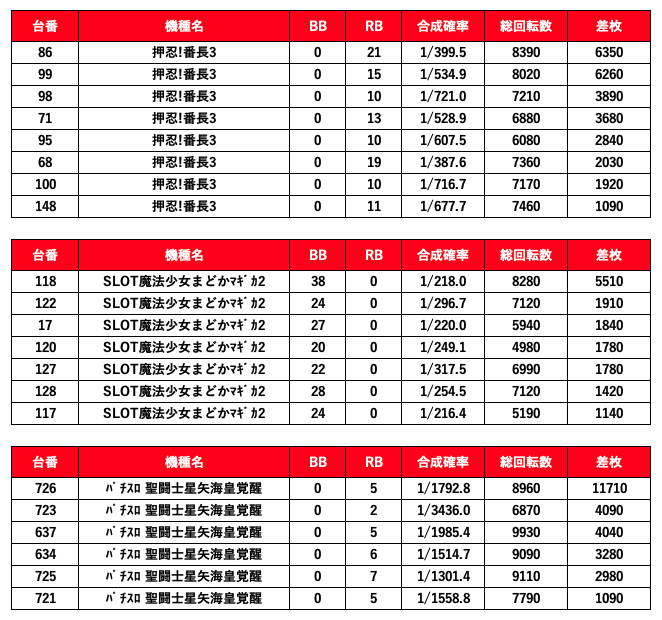 | 台番 | 機種名 | BB | RB | 合成確率 | 総回転数 | 差枚 |
|---|---|---|---|---|---|---|
| 86 | 押忍!番長3 | 0 | 21 | 1/399.5 | 8390 | 6350 |
| 99 | 押忍!番長3 | 0 | 15 | 1/534.9 | 8020 | 6260 |
| 98 | 押忍!番長3 | 0 | 10 | 1/721.0 | 7210 | 3890 |
| 71 | 押忍!番長3 | 0 | 13 | 1/528.9 | 6880 | 3680 |
| 95 | 押忍!番長3 | 0 | 10 | 1/607.5 | 6080 | 2840 |
| 68 | 押忍!番長3 | 0 | 19 | 1/387.6 | 7360 | 2030 |
| 100 | 押忍!番長3 | 0 | 10 | 1/716.7 | 7170 | 1920 |
| 148 | 押忍!番長3 | 0 | 11 | 1/677.7 | 7460 | 1090 |

| 台番 | 機種名 | BB | RB | 合成確率 | 総回転数 | 差枚 |
|---|---|---|---|---|---|---|
| 118 | SLOT魔法少女まどかﾏｷﾞｶ2 | 38 | 0 | 1/218.0 | 8280 | 5510 |
| 122 | SLOT魔法少女まどかﾏｷﾞｶ2 | 24 | 0 | 1/296.7 | 7120 | 1910 |
| 17 | SLOT魔法少女まどかﾏｷﾞｶ2 | 27 | 0 | 1/220.0 | 5940 | 1840 |
| 120 | SLOT魔法少女まどかﾏｷﾞｶ2 | 20 | 0 | 1/249.1 | 4980 | 1780 |
| 127 | SLOT魔法少女まどかﾏｷﾞｶ2 | 22 | 0 | 1/317.5 | 6990 | 1780 |
| 128 | SLOT魔法少女まどかﾏｷﾞｶ2 | 28 | 0 | 1/254.5 | 7120 | 1420 |
| 117 | SLOT魔法少女まどかﾏｷﾞｶ2 | 24 | 0 | 1/216.4 | 5190 | 1140 |

| 台番 | 機種名 | BB | RB | 合成確率 | 総回転数 | 差枚 |
|---|---|---|---|---|---|---|
| 726 | ﾊﾟﾁｽﾛ 聖闘士星矢海皇覚醒 | 0 | 5 | 1/1792.8 | 8960 | 11710 |
| 723 | ﾊﾟﾁｽﾛ 聖闘士星矢海皇覚醒 | 0 | 2 | 1/3436.0 | 6870 | 4090 |
| 637 | ﾊﾟﾁｽﾛ 聖闘士星矢海皇覚醒 | 0 | 5 | 1/1985.4 | 9930 | 4040 |
| 634 | ﾊﾟﾁｽﾛ 聖闘士星矢海皇覚醒 | 0 | 6 | 1/1514.7 | 9090 | 3280 |
| 725 | ﾊﾟﾁｽﾛ 聖闘士星矢海皇覚醒 | 0 | 7 | 1/1301.4 | 9110 | 2980 |
| 721 | ﾊﾟﾁｽﾛ 聖闘士星矢海皇覚醒 | 0 | 5 | 1/1558.8 | 7790 | 1090 |